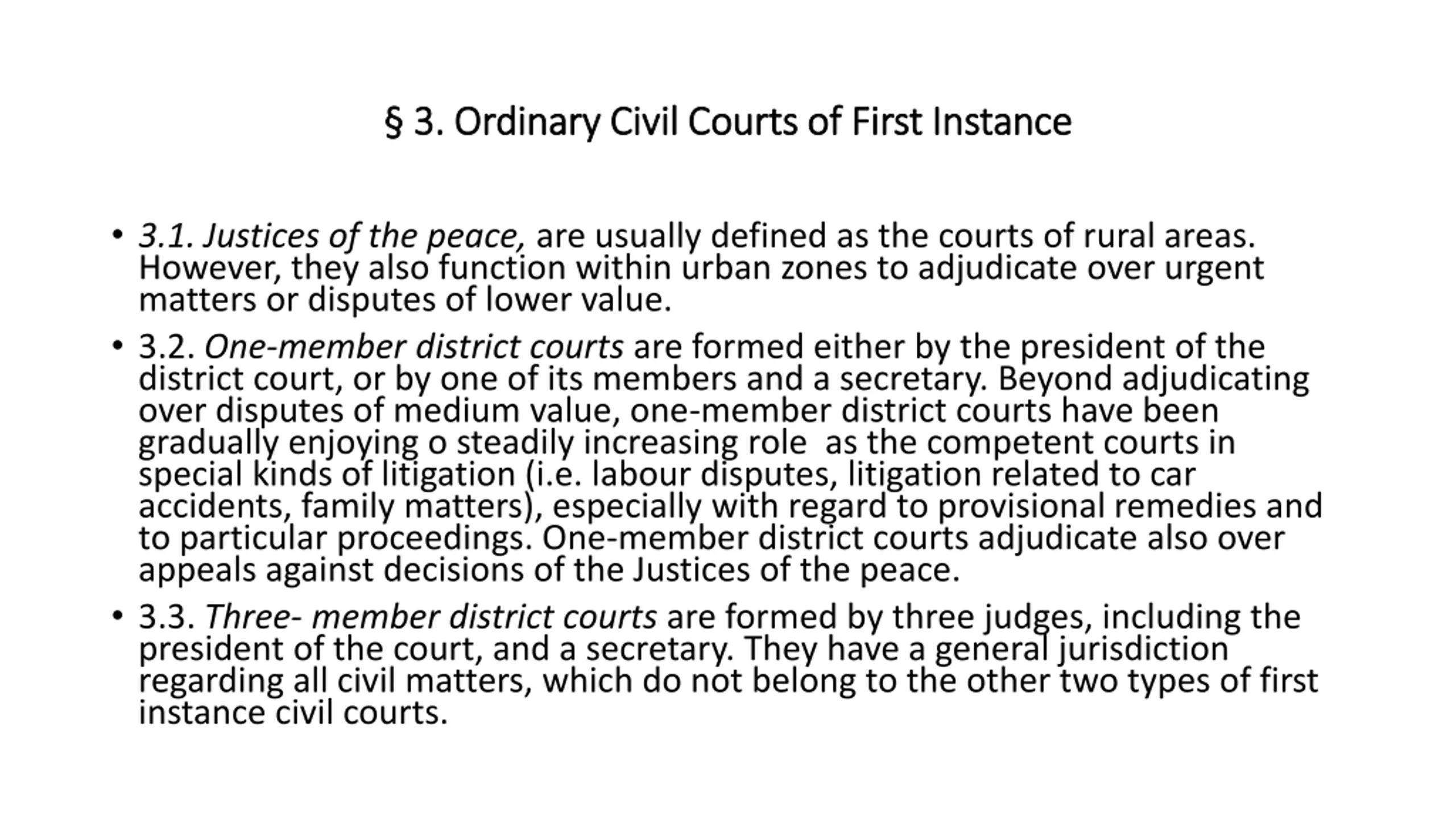 § 3. Ordinary Civil Courts of First Instance

• 3.1. Justices of the peace, are usually defined as the courts of rural areas. However, they also function within urban zones to adjudicate over urgent matters or disputes of lower value.

• 3.2. One-member district courts are formed either by the president of the district court, or by one of its members and a secretary. Beyond adjudicating over disputes of medium value, one-member district courts have been gradually enjoying o steadily increasing role as the competent courts in special kinds of litigation (i.e. labour disputes, litigation related to car accidents, family matters), especially with regard to provisional remedies and to particular proceedings. One-member district courts adjudicate also over appeals against decisions of the Justices of the peace.

• 3.3. Three- member district courts are formed by three judges, including the president of the court, and a secretary. They have a general jurisdiction regarding all civil matters, which do not belong to the other two types of first instance civil courts.